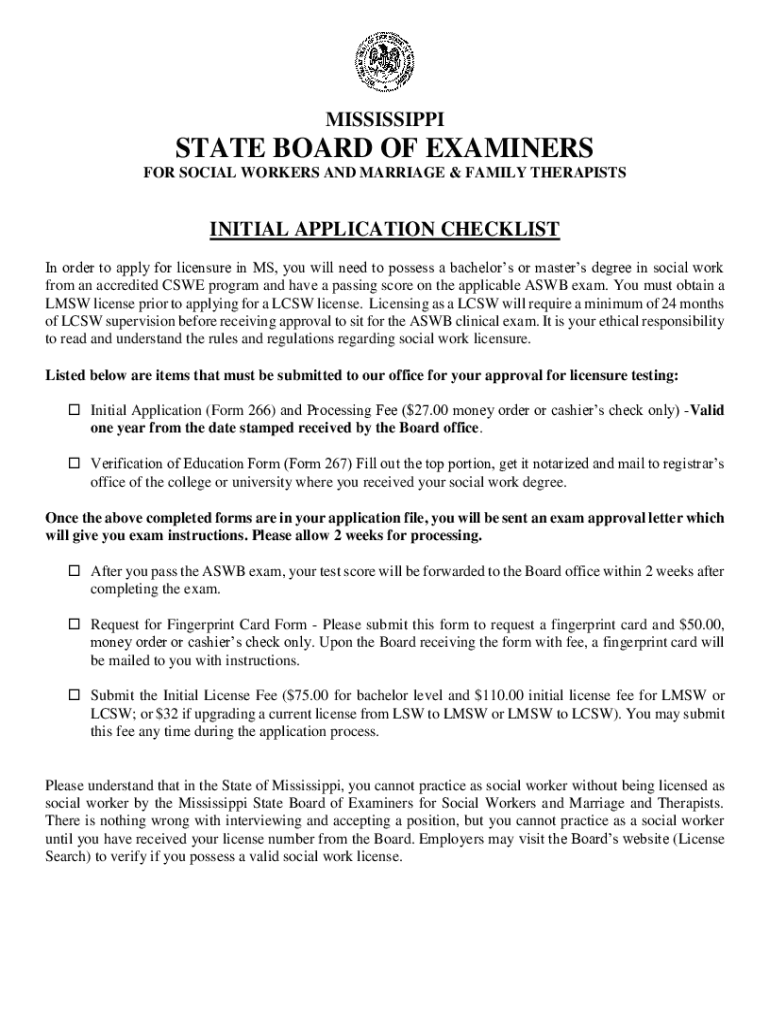 MISSISSIPPI

STATE BOARD OF EXAMINERS

FOR SOCIAL WORKERS AND MARRIAGE & FAMILY THERAPISTS

INITIAL APPLICATION CHECKLIST

In order to apply for licensure in MS, you will need to possess a bachelor's or master's degree in social work from an accredited CSWE program and have a passing score on the applicable ASWB exam. You must obtain a LMSW license prior to applying for a LCSW license. Licensing as a LCSW will require a minimum of 24 months of LCSW supervision before receiving approval to sit for the ASWB clinical exam. It is your ethical responsibility to read and understand the rules and regulations regarding social work licensure.

Listed below are items that must be submitted to our office for your approval for licensure testing:

☐ Initial Application (Form 266) and Processing Fee ($27.00 money order or cashier's check only) -Valid one year from the date stamped received by the Board office.

☐ Verification of Education Form (Form 267) Fill out the top portion, get it notarized and mail to registrar's office of the college or university where you received your social work degree.

Once the above completed forms are in your application file, you will be sent an exam approval letter which will give you exam instructions. Please allow 2 weeks for processing.

☐ After you pass the ASWB exam, your test score will be forwarded to the Board office within 2 weeks after completing the exam.

☐ Request for Fingerprint Card Form - Please submit this form to request a fingerprint card and $50.00, money order or cashier's check only. Upon the Board receiving the form with fee, a fingerprint card will be mailed to you with instructions.

☐ Submit the Initial License Fee ($75.00 for bachelor level and $110.00 initial license fee for LMSW or LCSW; or $32 if upgrading a current license from LSW to LMSW or LMSW to LCSW). You may submit this fee any time during the application process.

Please understand that in the State of Mississippi, you cannot practice as social worker without being licensed as social worker by the Mississippi State Board of Examiners for Social Workers and Marriage and Therapists. There is nothing wrong with interviewing and accepting a position, but you cannot practice as a social worker until you have received your license number from the Board. Employers may visit the Board's website (License Search) to verify if you possess a valid social work license.